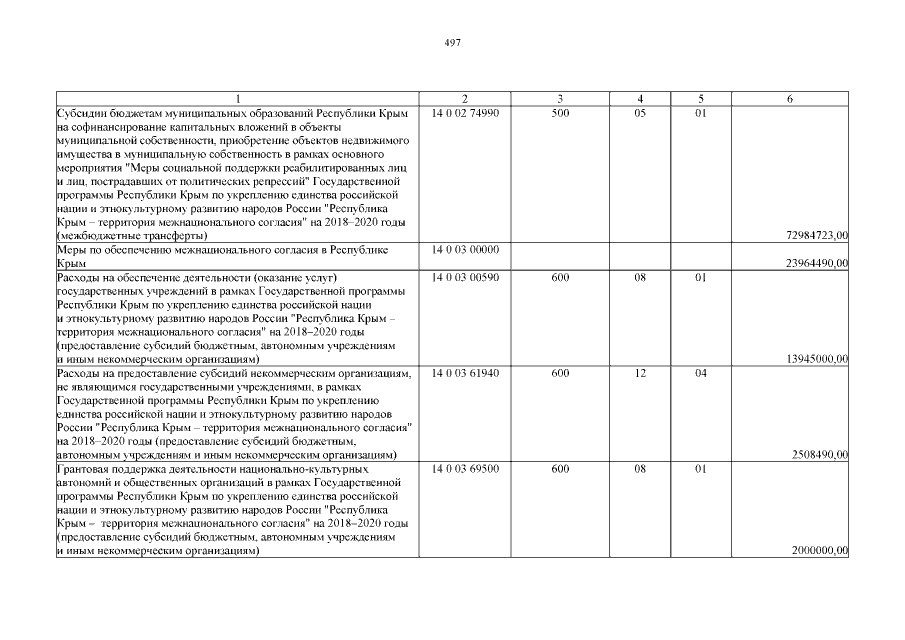 497

| 1 | 2 | 3 | 4 | 5 | 6 |
|---|---|---|---|---|---|
| Субсидии бюджетам муниципальных образований Республики Крым на софинансирование капитальных вложений в объекты муниципальной собственности, приобретение объектов недвижимого имущества в муниципальную собственность в рамках основного мероприятия "Меры социальной поддержки реабилитированных лиц и лиц, пострадавших от политических репрессий" Государственной программы Республики Крым по укреплению единства российской нации и этнокультурному развитию народов России "Республика Крым – территория межнационального согласия" на 2018–2020 годы (межбюджетные трансферты) | 14 0 02 74990 | 500 | 05 | 01 | 72984723,00 |
| Меры по обеспечению межнационального согласия в Республике Крым | 14 0 03 00000 | | | | 23964490,00 |
| Расходы на обеспечение деятельности (оказание услуг) государственных учреждений в рамках Государственной программы Республики Крым по укреплению единства российской нации и этнокультурному развитию народов России "Республика Крым – территория межнационального согласия" на 2018–2020 годы (предоставление субсидий бюджетным, автономным учреждениям и иным некоммерческим организациям) | 14 0 03 00590 | 600 | 08 | 01 | 13945000,00 |
| Расходы на предоставление субсидий некоммерческим организациям, не являющимся государственными учреждениями, в рамках Государственной программы Республики Крым по укреплению единства российской нации и этнокультурному развитию народов России "Республика Крым – территория межнационального согласия" на 2018–2020 годы (предоставление субсидий бюджетным, автономным учреждениям и иным некоммерческим организациям) | 14 0 03 61940 | 600 | 12 | 04 | 2508490,00 |
| Грантовая поддержка деятельности национально-культурных автономий и общественных организаций в рамках Государственной программы Республики Крым по укреплению единства российской нации и этнокультурному развитию народов России "Республика Крым – территория межнационального согласия" на 2018–2020 годы (предоставление субсидий бюджетным, автономным учреждениям и иным некоммерческим организациям) | 14 0 03 69500 | 600 | 08 | 01 | 2000000,00 |